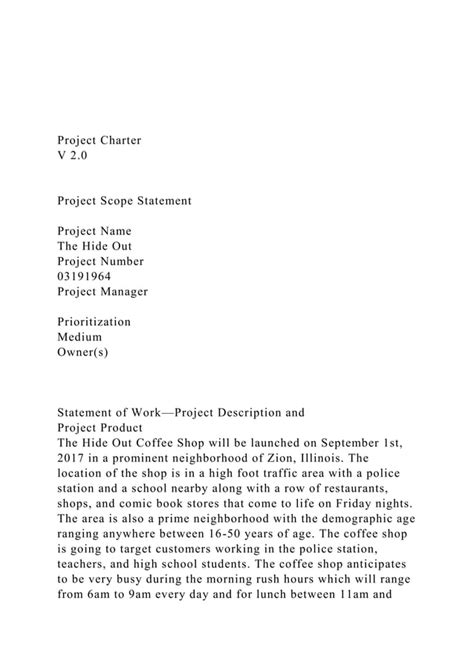 Project Charter
V 2.0

Project Scope Statement

Project Name
The Hide Out
Project Number
03191964
Project Manager

Prioritization
Medium
Owner(s)

Statement of Work—Project Description and Project Product
The Hide Out Coffee Shop will be launched on September 1st, 2017 in a prominent neighborhood of Zion, Illinois. The location of the shop is in a high foot traffic area with a police station and a school nearby along with a row of restaurants, shops, and comic book stores that come to life on Friday nights. The area is also a prime neighborhood with the demographic age ranging anywhere between 16-50 years of age. The coffee shop is going to target customers working in the police station, teachers, and high school students. The coffee shop anticipates to be very busy during the morning rush hours which will range from 6am to 9am every day and for lunch between 11am and